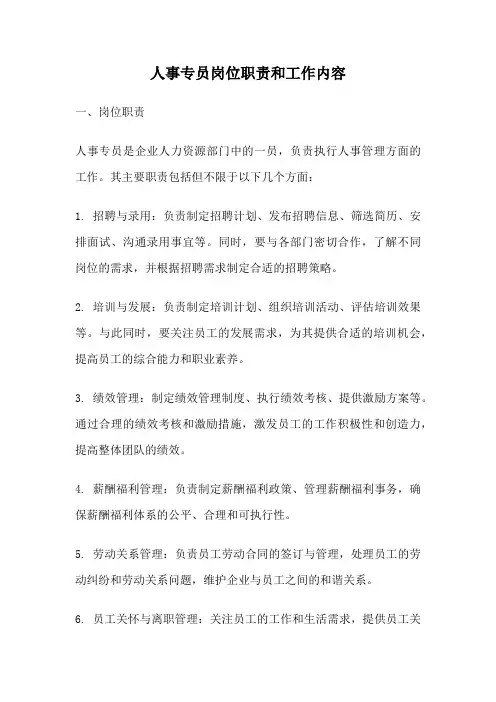 人事专员岗位职责和工作内容

一、岗位职责

人事专员是企业人力资源部门中的一员，负责执行人事管理方面的工作。其主要职责包括但不限于以下几个方面：

1. 招聘与录用：负责制定招聘计划、发布招聘信息、筛选简历、安排面试、沟通录用事宜等。同时，要与各部门密切合作，了解不同岗位的需求，并根据招聘需求制定合适的招聘策略。

2. 培训与发展：负责制定培训计划、组织培训活动、评估培训效果等。与此同时，要关注员工的发展需求，为其提供合适的培训机会，提高员工的综合能力和职业素养。

3. 绩效管理：制定绩效管理制度、执行绩效考核、提供激励方案等。通过合理的绩效考核和激励措施，激发员工的工作积极性和创造力，提高整体团队的绩效。

4. 薪酬福利管理：负责制定薪酬福利政策、管理薪酬福利事务，确保薪酬福利体系的公平、合理和可执行性。

5. 劳动关系管理：负责员工劳动合同的签订与管理，处理员工的劳动纠纷和劳动关系问题，维护企业与员工之间的和谐关系。

6. 员工关怀与离职管理：关注员工的工作和生活需求，提供员工关